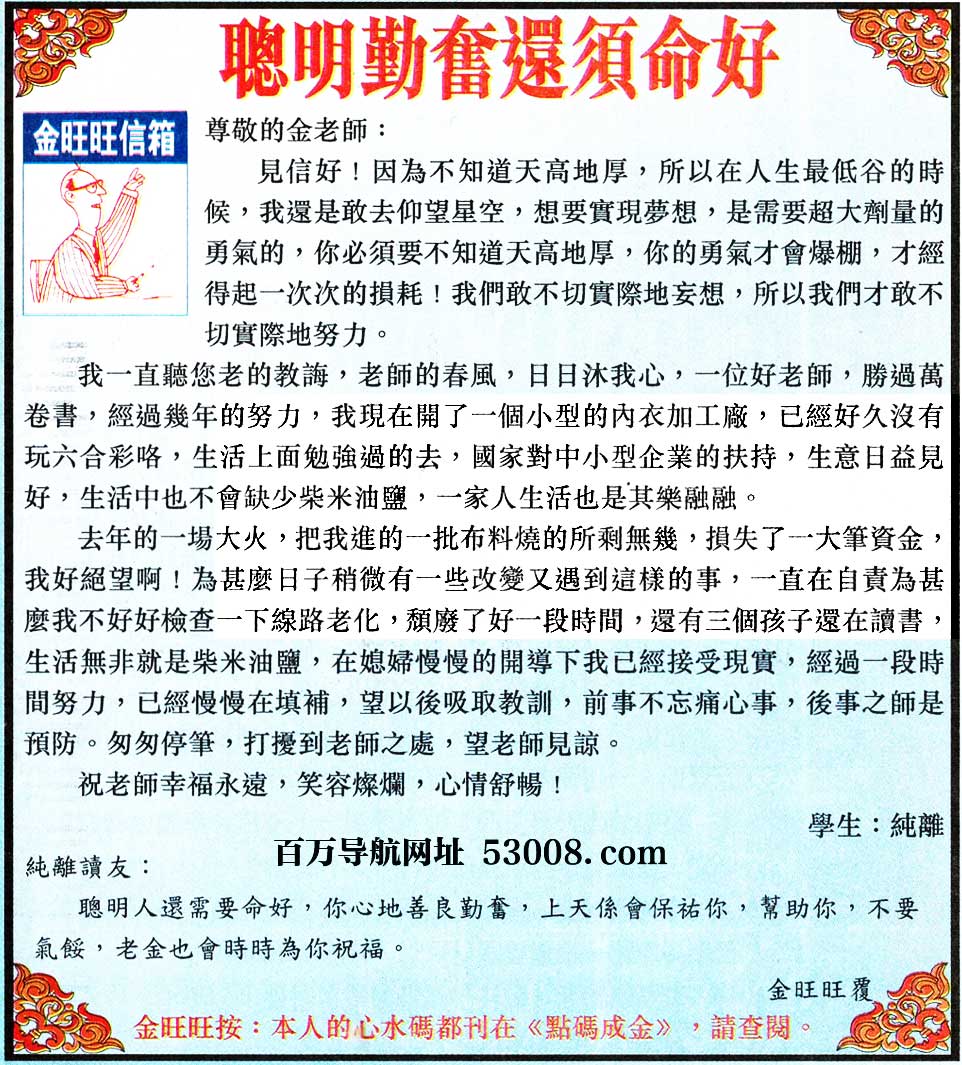 聰明勤奮還須命好

金旺旺信箱

尊敬的金老師：

見信好！因為不知道天高地厚，所以在人生最低谷的時候，我還是敢去仰望星空，想要實現夢想，是需要超大劑量的勇氣的，你必須要不知道天高地厚，你的勇氣才會爆棚，才經得起一次次的損耗！我們敢不切實際地妄想，所以我們才敢不切實際地努力。

我一直聽您老的教誨，老師的春風，日日沐我心，一位好老師，勝過萬卷書，經過幾年的努力，我現在開了一個小型的內衣加工廠，已經好久沒有玩六合彩咯，生活上面勉強過的去，國家對中小型企業的扶持，生意日益見好，生活中也不會缺少柴米油鹽，一家人生活也是其樂融融。

去年的一場大火，把我進的一批布料燒的所剩無幾，損失了一大筆資金，我好絕望啊！為甚麼日子稍微有一些改變又遇到這樣的事，一直在自責為甚麼我不好好檢查一下線路老化，頹廢了好一段時間，還有三個孩子還在讀書，生活無非就是柴米油鹽，在媳婦慢慢的開導下我已經接受現實，經過一段時間努力，已經慢慢在填補，望以後吸取教訓，前事不忘痛心事，後事之師是預防。匆匆停筆，打擾到老師之處，望老師見諒。

祝老師幸福永遠，笑容燦爛，心情舒暢！

學生：純離

百万导航网址 53008.com

純離讀友：

聰明人還需要命好，你心地善良勤奮，上天係會保祐你，幫助你，不要氣餒，老金也會時時為你祝福。

金旺旺覆

金旺旺按：本人的心水碼都刊在《點碼成金》，請查閱。